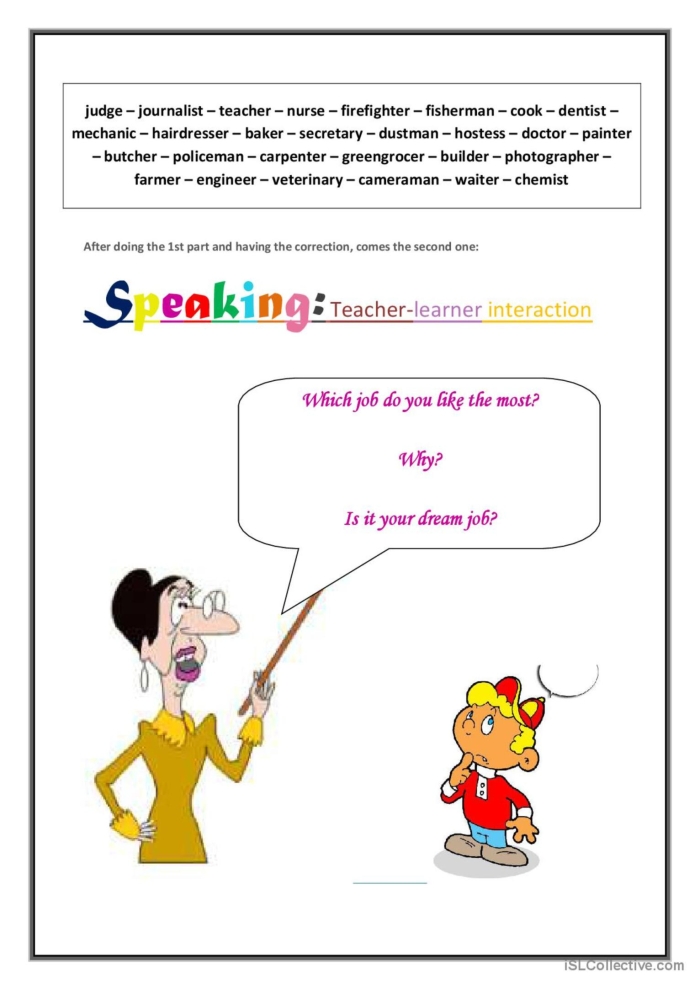 judge – journalist – teacher – nurse – firefighter – fisherman – cook – dentist – mechanic – hairdresser – baker – secretary – dustman – hostess – doctor – painter – butcher – policeman – carpenter – greengrocer – builder – photographer – farmer – engineer – veterinary – cameraman – waiter – chemist

After doing the 1st part and having the correction, comes the second one:

Speaking: Teacher-learner interaction

Which job do you like the most?

Why?

Is it your dream job?

iSLCollective.com